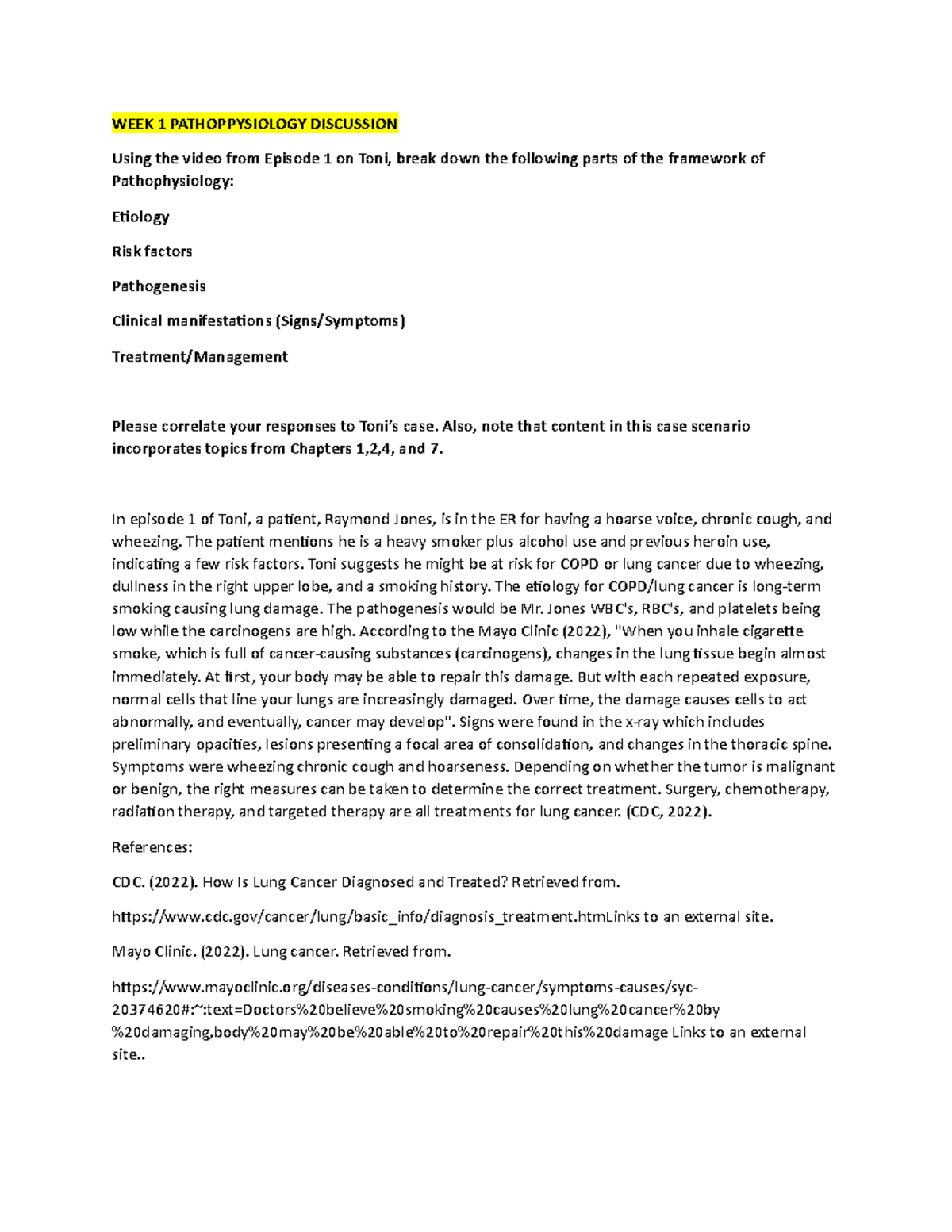 WEEK 1 PATHOPPYSIOLOGY DISCUSSION

Using the video from Episode 1 on Toni, break down the following parts of the framework of Pathophysiology:

Etiology

Risk factors

Pathogenesis

Clinical manifestations (Signs/Symptoms)

Treatment/Management

Please correlate your responses to Toni's case. Also, note that content in this case scenario incorporates topics from Chapters 1,2,4, and 7.

In episode 1 of Toni, a patient, Raymond Jones, is in the ER for having a hoarse voice, chronic cough, and wheezing. The patient mentions he is a heavy smoker plus alcohol use and previous heroin use, indicating a few risk factors. Toni suggests he might be at risk for COPD or lung cancer due to wheezing, dullness in the right upper lobe, and a smoking history. The etiology for COPD/lung cancer is long-term smoking causing lung damage. The pathogenesis would be Mr. Jones WBC's, RBC's, and platelets being low while the carcinogens are high. According to the Mayo Clinic (2022), "When you inhale cigarette smoke, which is full of cancer-causing substances (carcinogens), changes in the lung tissue begin almost immediately. At first, your body may be able to repair this damage. But with each repeated exposure, normal cells that line your lungs are increasingly damaged. Over time, the damage causes cells to act abnormally, and eventually, cancer may develop". Signs were found in the x-ray which includes preliminary opacities, lesions presenting a focal area of consolidation, and changes in the thoracic spine. Symptoms were wheezing chronic cough and hoarseness. Depending on whether the tumor is malignant or benign, the right measures can be taken to determine the correct treatment. Surgery, chemotherapy, radiation therapy, and targeted therapy are all treatments for lung cancer. (CDC, 2022).

References:

CDC. (2022). How Is Lung Cancer Diagnosed and Treated? Retrieved from.

https://www.cdc.gov/cancer/lung/basic_info/diagnosis_treatment.htmLinks to an external site.

Mayo Clinic. (2022). Lung cancer. Retrieved from.

https://www.mayoclinic.org/diseases-conditions/lung-cancer/symptoms-causes/syc-20374620#:~:text=Doctors%20believe%20smoking%20causes%20lung%20cancer%20by%20damaging,body%20may%20be%20able%20to%20repair%20this%20damage Links to an external site..